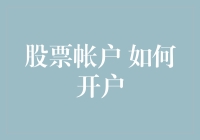 股票帐户 如何开户